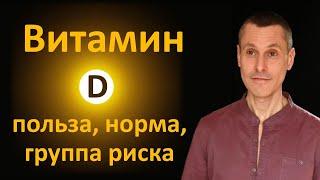 Витамин

D

польза, норма, группа риска